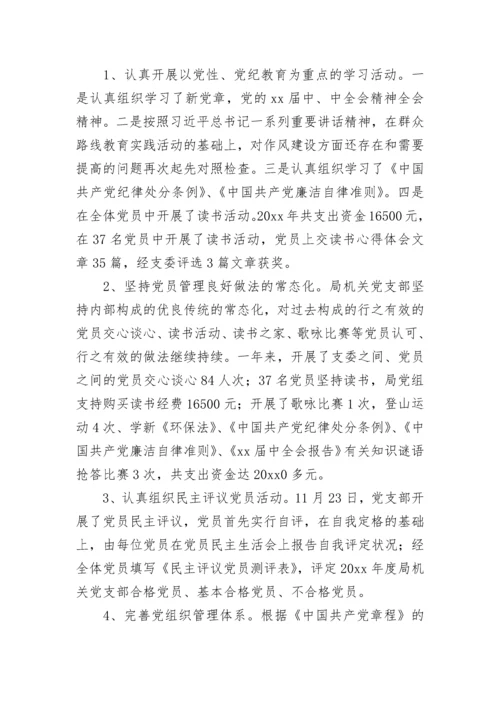 1、认真开展以党性、党纪教育为重点的学习活动。一是认真组织学习了新党章，党的 xx 届中、中全会精神全会精神。二是按照习近平总书记一系列重要讲话精神，在群众路线教育实践活动的基础上，对作风建设方面还存在和需要提高的问题再次起先对照检查。三是认真组织学习了《中国共产党纪律处分条例》、《中国共产党廉洁自律准则》。四是在全体党员中开展了读书活动。20xx 年共支出资金 16500 元，在 37 名党员中开展了读书活动，党员上交读书心得体会文章 35 篇，经支委评选 3 篇文章获奖。

2、坚持党员管理良好做法的常态化。局机关党支部坚持内部构成的优良传统的常态化，对过去构成的行之有效的党员交心谈心、读书活动、读书之家、歌咏比赛等党员认可、行之有效的做法继续持续。一年来，开展了支委之间、党员之间的党员交心谈心 84 人次；37 名党员坚持读书，局党组支持购买读书经费 16500 元；开展了歌咏比赛 1 次，登山运动 4 次、学新《环保法》、《中国共产党纪律处分条例》、《中国共产党廉洁自律准则》、《xx 届中全会报告》有关知识谜语抢答比赛 3 次，共支出资金达 20xx0 多元。

3、认真组织民主评议党员活动。11 月 23 日，党支部开展了党员民主评议，党员首先实行自评，在自我定格的基础上，由每位党员在党员民主生活会上报告自我评定状况；经全体党员填写《民主评议党员测评表》，评定 20xx 年度局机关党支部合格党员、基本合格党员、不合格党员。

4、完善党组织管理体系。根据《中国共产党章程》的